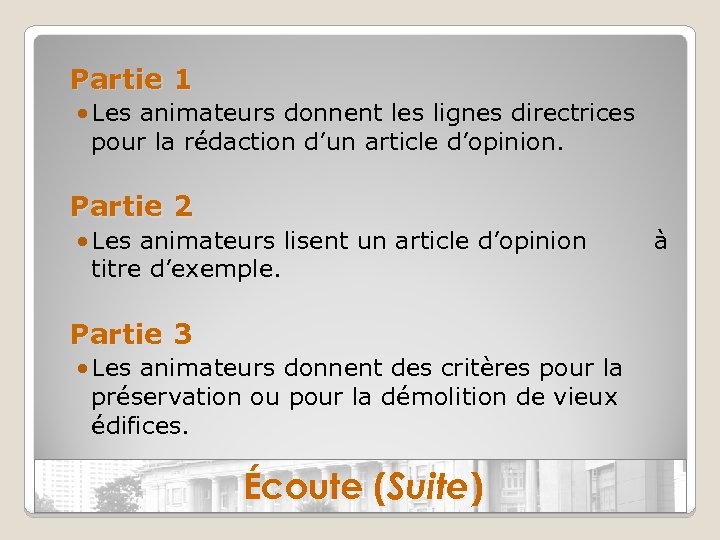 Partie 1

• Les animateurs donnent les lignes directrices pour la rédaction d'un article d'opinion.

Partie 2

• Les animateurs lisent un article d'opinion à titre d'exemple.

Partie 3

• Les animateurs donnent des critères pour la préservation ou pour la démolition de vieux édifices.

Écoute (Suite)